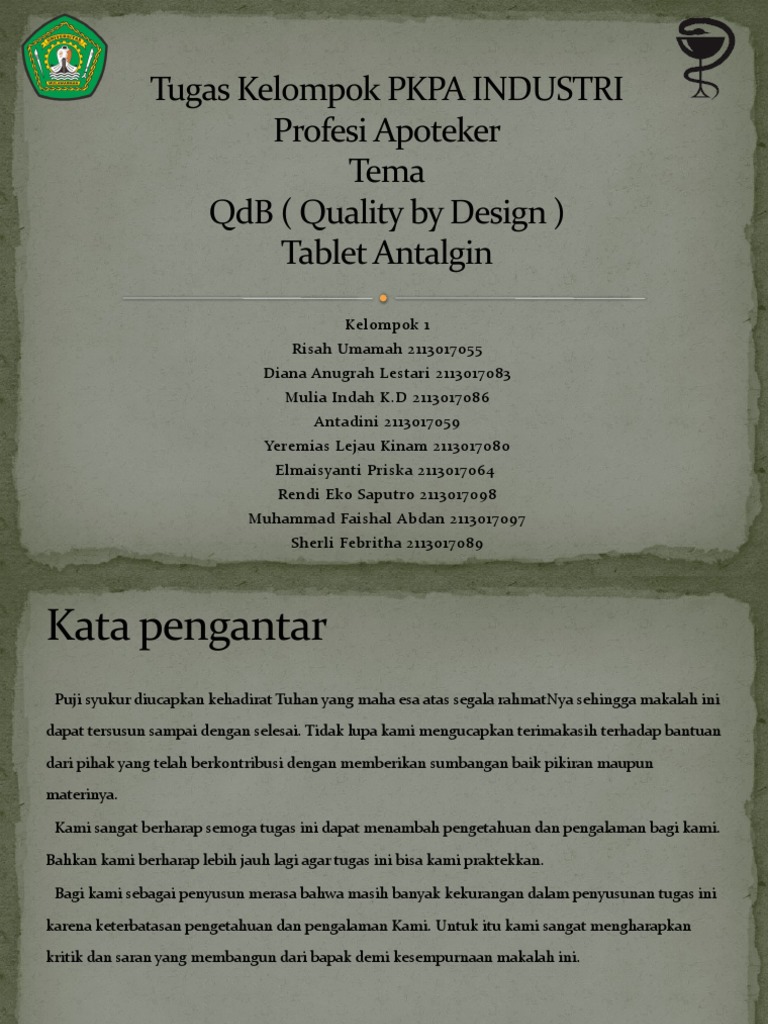 Tugas Kelompok PKPA INDUSTRI
Profesi Apoteker
Tema
QdB ( Quality by Design )
Tablet Antalgin

Kelompok 1
Risah Umamah 2113017055
Diana Anugrah Lestari 2113017083
Mulia Indah K.D 2113017086
Antadini 2113017059
Yeremias Lejau Kinam 2113017080
Elmaisyanti Priska 2113017064
Rendi Eko Saputro 2113017098
Muhammad Faishal Abdan 2113017097
Sherli Febritha 2113017089

Kata pengantar

Puji syukur diucapkan kehadirat Tuhan yang maha esa atas segala rahmatNya sehingga makalah ini dapat tersusun sampai dengan selesai. Tidak lupa kami mengucapkan terimakasih terhadap bantuan dari pihak yang telah berkontribusi dengan memberikan sumbangan baik pikiran maupun materinya.

Kami sangat berharap semoga tugas ini dapat menambah pengetahuan dan pengalaman bagi kami. Bahkan kami berharap lebih jauh lagi agar tugas ini bisa kami praktekkan.

Bagi kami sebagai penyusun merasa bahwa masih banyak kekurangan dalam penyusunan tugas ini karena keterbatasan pengetahuan dan pengalaman Kami. Untuk itu kami sangat mengharapkan kritik dan saran yang membangun dari bapak demi kesempurnaan makalah ini.